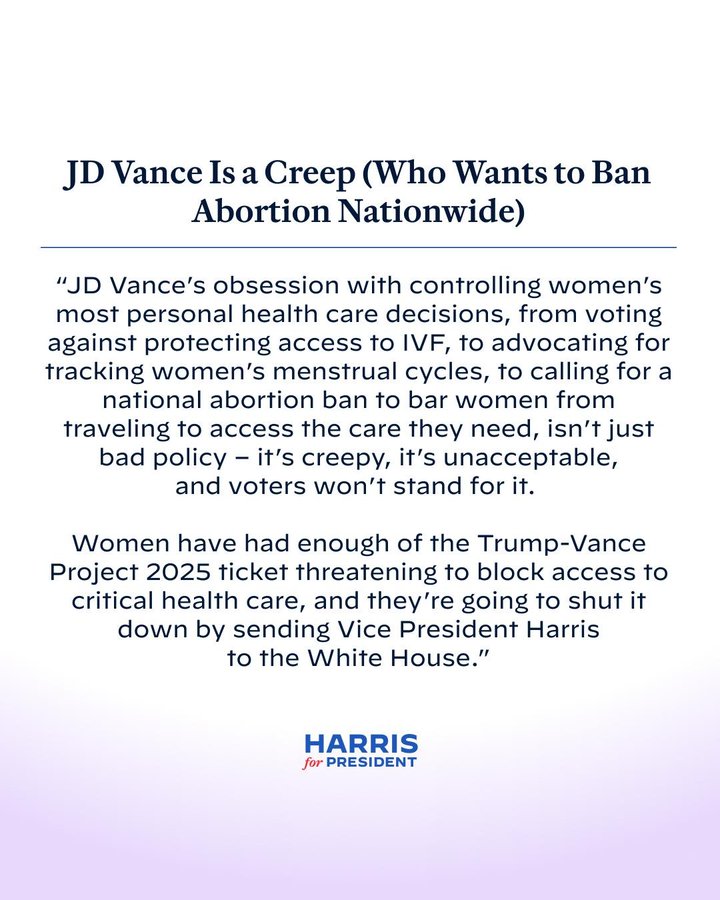 JD Vance Is a Creep (Who Wants to Ban Abortion Nationwide)

“JD Vance’s obsession with controlling women’s most personal health care decisions, from voting against protecting access to IVF, to advocating for tracking women’s menstrual cycles, to calling for a national abortion ban to bar women from traveling to access the care they need, isn’t just bad policy – it’s creepy, it’s unacceptable, and voters won’t stand for it.

Women have had enough of the Trump-Vance Project 2025 ticket threatening to block access to critical health care, and they’re going to shut it down by sending Vice President Harris to the White House.”

HARRIS
for PRESIDENT